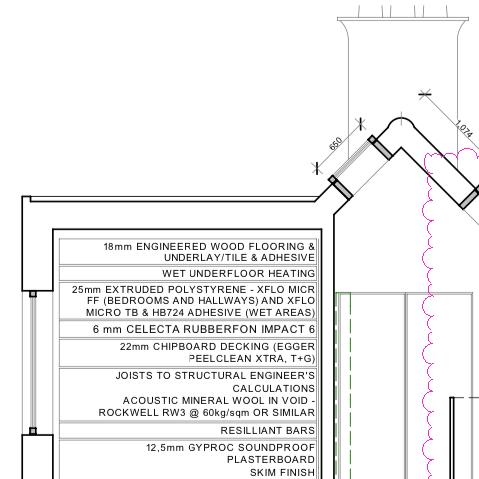 650

1,074

18mm ENGINEERED WOOD FLOORING & UNDERLAY/TILE & ADHESIVE

WET UNDERFLOOR HEATING

25mm EXTRUDED POLYSTYRENE - XFLO MICR FF (BEDROOMS AND HALLWAYS) AND XFLO MICRO TB & HB724 ADHESIVE (WET AREAS)

6 mm CELECTA RUBBERFON IMPACT 6

22mm CHIPBOARD DECKING (EGGER PEELCLEAN XTRA, T+G)

JOISTS TO STRUCTURAL ENGINEER'S CALCULATIONS
ACOUSTIC MINERAL WOOL IN VOID - ROCKWELL RW3 @ 60kg/sqm OR SIMILAR

RESILLIANT BARS

12,5mm GYPROC SOUNDPROOF PLASTERBOARD
SKIM FINISH